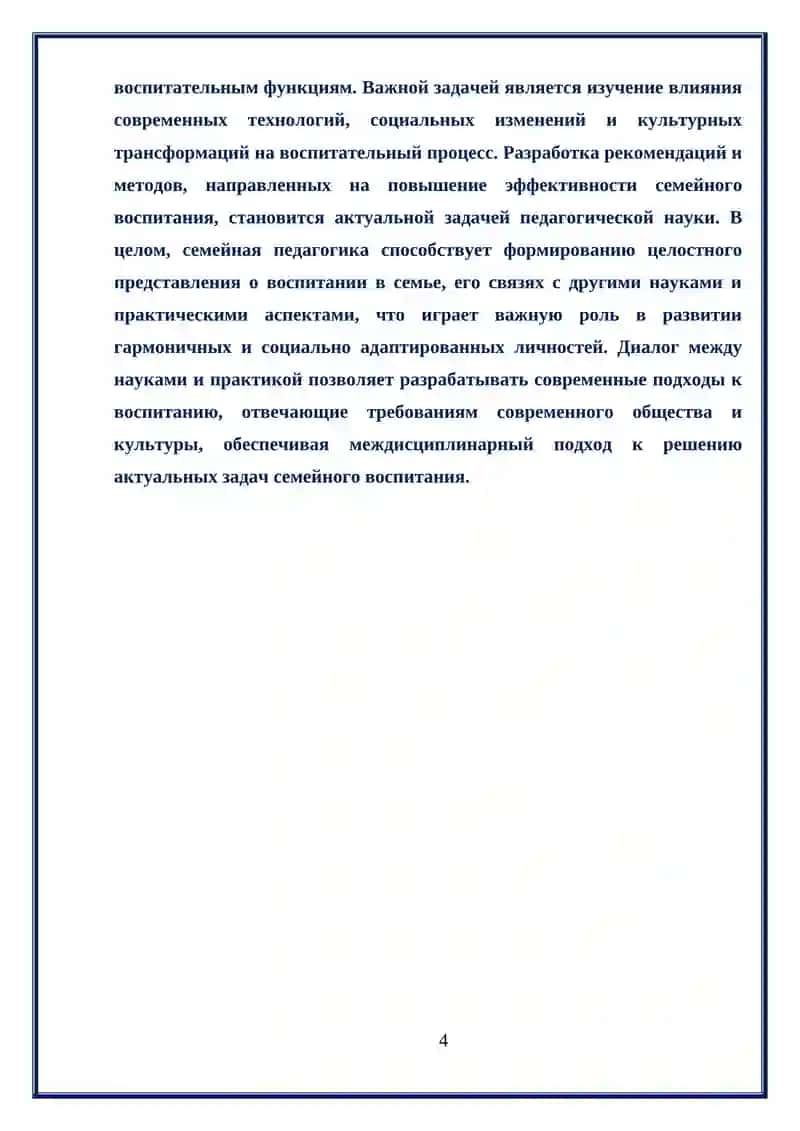 воспитательным функциям. Важной задачей является изучение влияния современных технологий, социальных изменений и культурных трансформаций на воспитательный процесс. Разработка рекомендаций и методов, направленных на повышение эффективности семейного воспитания, становится актуальной задачей педагогической науки. В целом, семейная педагогика способствует формированию целостного представления о воспитании в семье, его связях с другими науками и практическими аспектами, что играет важную роль в развитии гармоничных и социально адаптированных личностей. Диалог между науками и практикой позволяет разрабатывать современные подходы к воспитанию, отвечающие требованиям современного общества и культуры, обеспечивая междисциплинарный подход к решению актуальных задач семейного воспитания.

4